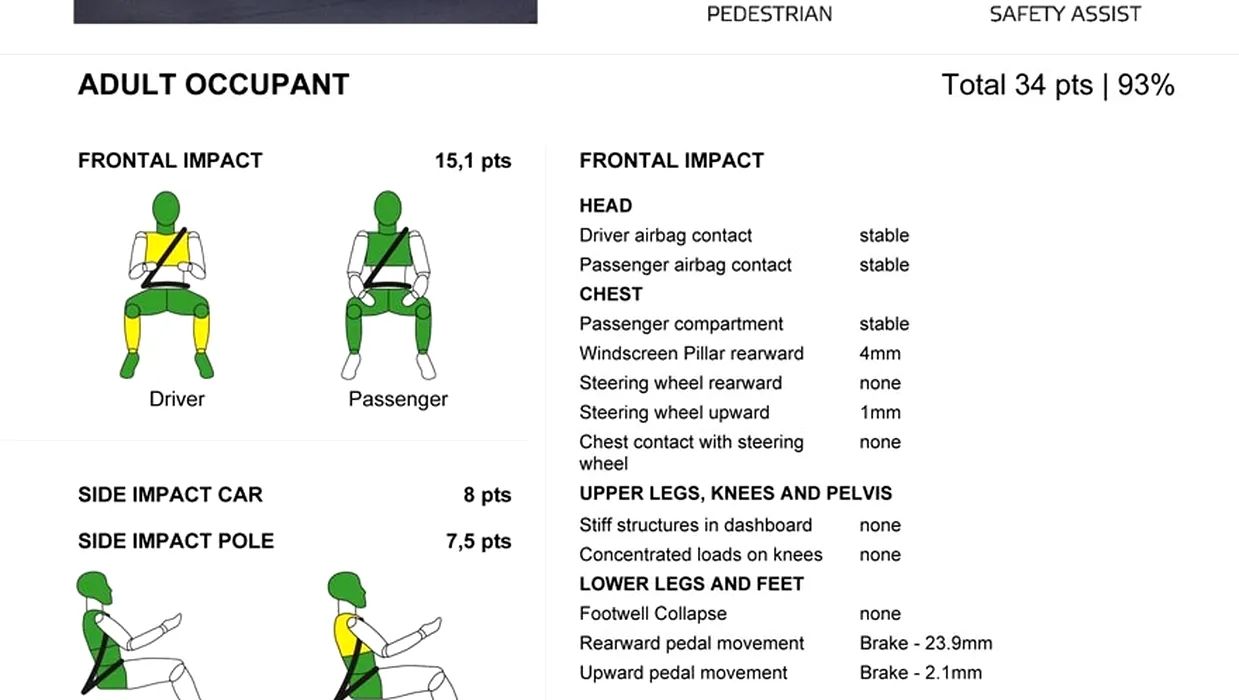 PEDESTRIAN

SAFETY ASSIST

ADULT OCCUPANT

Total 34 pts | 93%

FRONTAL IMPACT 15,1 pts

Driver

Passenger

SIDE IMPACT CAR 8 pts

SIDE IMPACT POLE 7,5 pts

FRONTAL IMPACT

HEAD

| | |
|---|---|
| Driver airbag contact | stable |
| Passenger airbag contact | stable |

CHEST

| | |
|---|---|
| Passenger compartment | stable |
| Windscreen Pillar rearward | 4mm |
| Steering wheel rearward | none |
| Steering wheel upward | 1mm |
| Chest contact with steering wheel | none |

UPPER LEGS, KNEES AND PELVIS

| | |
|---|---|
| Stiff structures in dashboard | none |
| Concentrated loads on knees | none |

LOWER LEGS AND FEET

| | |
|---|---|
| Footwell Collapse | none |
| Rearward pedal movement | Brake - 23.9mm |
| Upward pedal movement | Brake - 2.1mm |